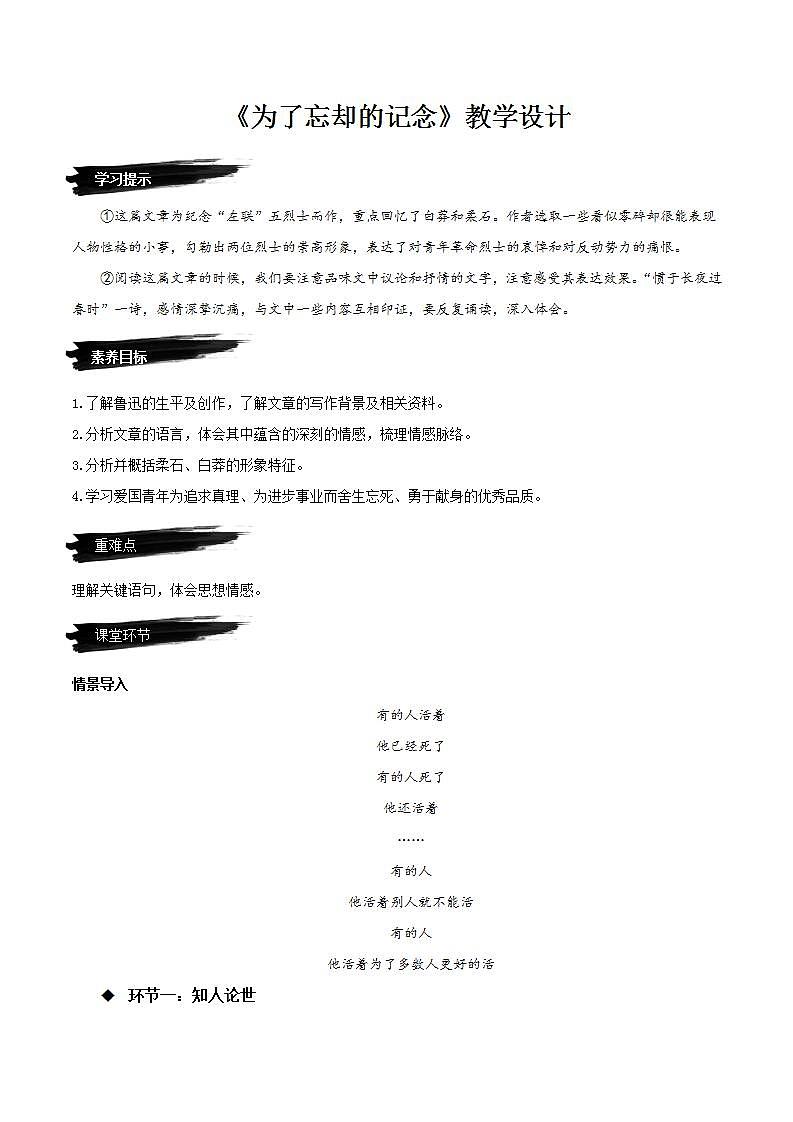 《为了忘却的记念》教学设计

学习提示

①这篇文章为纪念“左联”五烈士而作，重点回忆了白莽和柔石。作者选取一些看似零碎却很能表现人物性格的小事，勾勒出两位烈士的崇高形象，表达了对青年革命烈士的哀悼和对反动势力的痛恨。

②阅读这篇文章的时候，我们要注意品味文中议论和抒情的文字，注意感受其表达效果。“惯于长夜过春时”一诗，感情深挚沉痛，与文中一些内容互相印证，要反复诵读，深入体会。

素养目标

1.了解鲁迅的生平及创作，了解文章的写作背景及相关资料。

2.分析文章的语言，体会其中蕴含的深刻的情感，梳理情感脉络。

3.分析并概括柔石、白莽的形象特征。

4.学习爱国青年为追求真理、为进步事业而舍生忘死、勇于献身的优秀品质。

重难点

理解关键语句，体会思想情感。

课堂环节

情景导入

有的人活着

他已经死了

有的人死了

他还活着

……

有的人

他活着别人就不能活

有的人

他活着为了多数人更好的活

◆ 环节一：知人论世